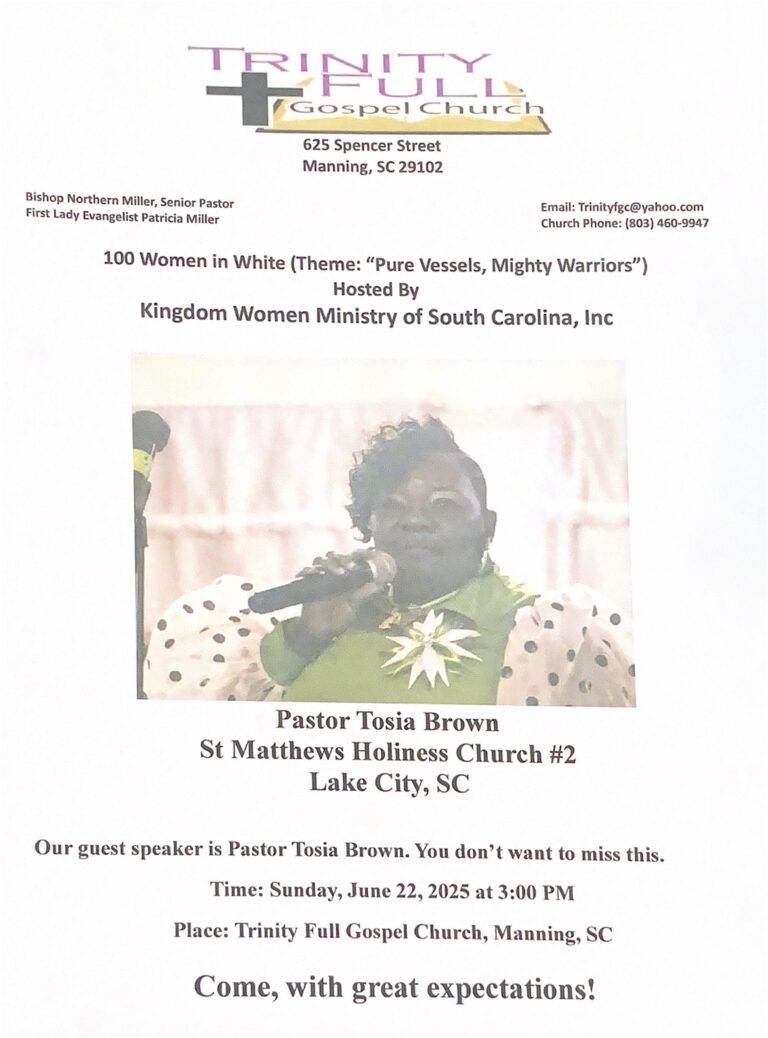 TRINITY FULL Gospel Church
625 Spencer Street
Manning, SC 29102

Bishop Northern Miller, Senior Pastor
First Lady Evangelist Patricia Miller

Email: Trinityfgc@yahoo.com
Church Phone: (803) 460-9947

100 Women in White (Theme: "Pure Vessels, Mighty Warriors")
Hosted By
Kingdom Women Ministry of South Carolina, Inc

Pastor Tosia Brown
St Matthews Holiness Church #2
Lake City, SC

Our guest speaker is Pastor Tosia Brown. You don't want to miss this.

Time: Sunday, June 22, 2025 at 3:00 PM

Place: Trinity Full Gospel Church, Manning, SC

Come, with great expectations!